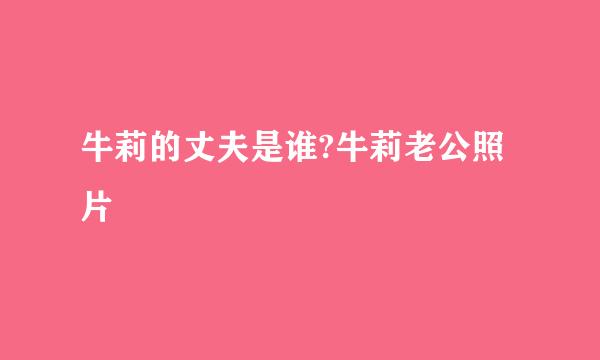 牛莉的丈夫是谁?牛莉老公照片